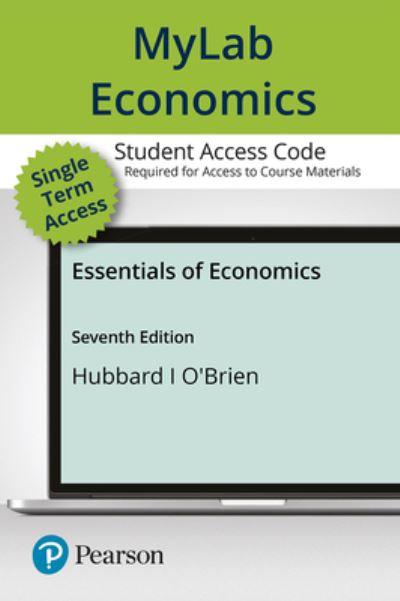 MyLab Economics

Student Access Code
Required for Access to Course Materials

Single Term Access

Essentials of Economics

Seventh Edition

Hubbard I O'Brien

Pearson